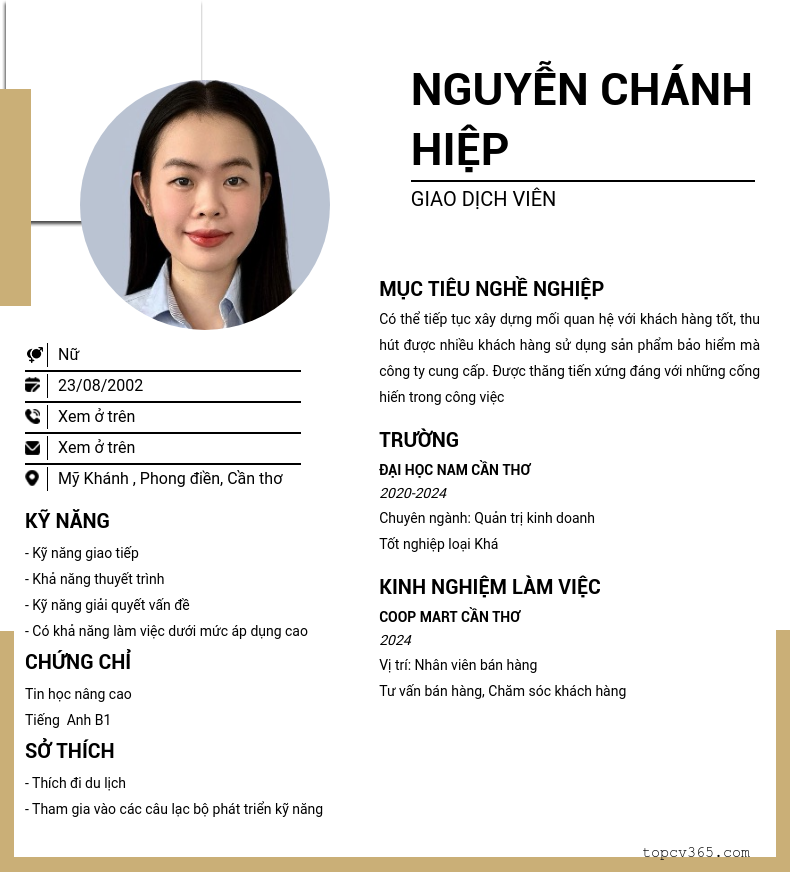 NGUYỄN CHÁNH HIỆP

GIAO DỊCH VIÊN

Nữ

23/08/2002

Xem ở trên

Xem ở trên

Mỹ Khánh , Phong điền, Cần thơ

KỸ NĂNG

- Kỹ năng giao tiếp
- Khả năng thuyết trình
- Kỹ năng giải quyết vấn đề
- Có khả năng làm việc dưới mức áp dụng cao

CHỨNG CHỈ

Tin học nâng cao

Tiếng Anh B1

SỞ THÍCH

- Thích đi du lịch
- Tham gia vào các câu lạc bộ phát triển kỹ năng

MỤC TIÊU NGHỀ NGHIỆP

Có thể tiếp tục xây dựng mối quan hệ với khách hàng tốt, thu hút được nhiều khách hàng sử dụng sản phẩm bảo hiểm mà công ty cung cấp. Được thăng tiến xứng đáng với những cống hiến trong công việc

TRƯỜNG

ĐẠI HỌC NAM CẦN THƠ

2020-2024

Chuyên ngành: Quản trị kinh doanh

Tốt nghiệp loại Khá

KINH NGHIỆM LÀM VIỆC

COOP MART CẦN THƠ

2024

Vị trí: Nhân viên bán hàng

Tư vấn bán hàng, Chăm sóc khách hàng

topcv365.com